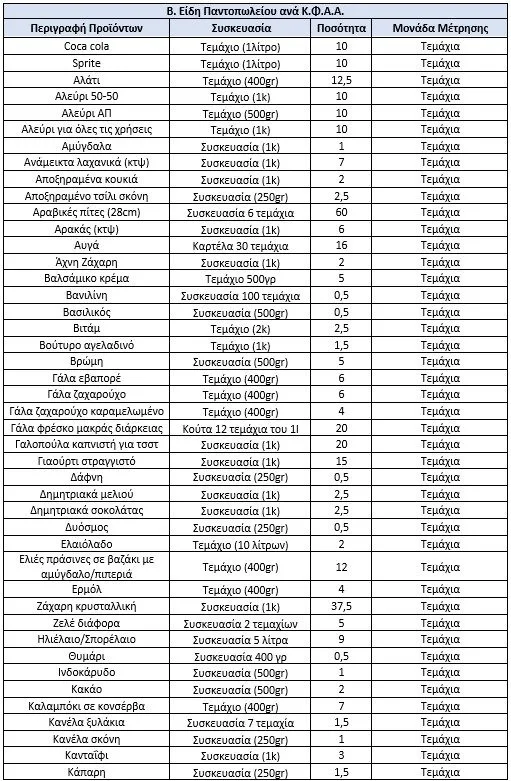 Β. Είδη Παντοπωλείου ανά Κ.Φ.Α.Α.

| Περιγραφή Προϊόντων | Συσκευασία | Ποσότητα | Μονάδα Μέτρησης |
|---|---|---|---|
| Coca cola | Τεμάχιο (1λίτρο) | 10 | Τεμάχια |
| Sprite | Τεμάχιο (1λίτρο) | 10 | Τεμάχια |
| Αλάτι | Τεμάχιο (400gr) | 12,5 | Τεμάχια |
| Αλεύρι 50-50 | Τεμάχιο (1k) | 10 | Τεμάχια |
| Αλεύρι ΑΠ | Τεμάχιο (500gr) | 10 | Τεμάχια |
| Αλεύρι για όλες τις χρήσεις | Τεμάχιο (1k) | 10 | Τεμάχια |
| Αμύγδαλα | Συσκευασία (1k) | 1 | Τεμάχια |
| Ανάμεικτα λαχανικά (κτψ) | Συσκευασία (1k) | 7 | Τεμάχια |
| Αποξηραμένα κουκιά | Συσκευασία (1k) | 2 | Τεμάχια |
| Αποξηραμένο τσίλι σκόνη | Συσκευασία (250gr) | 2,5 | Τεμάχια |
| Αραβικές πίτες (28cm) | Συσκευασία 6 τεμάχια | 60 | Τεμάχια |
| Αρακάς (κτψ) | Συσκευασία (1k) | 6 | Τεμάχια |
| Αυγά | Καρτέλα 30 τεμάχια | 16 | Τεμάχια |
| Άχνη Ζάχαρη | Συσκευασία (1k) | 2 | Τεμάχια |
| Βαλσάμικο κρέμα | Τεμάχιο 500γρ | 5 | Τεμάχια |
| Βανιλίνη | Συσκευασία 100 τεμάχια | 0,5 | Τεμάχια |
| Βασιλικός | Συσκευασία (500gr) | 0,5 | Τεμάχια |
| Βιτάμ | Τεμάχιο (2k) | 2,5 | Τεμάχια |
| Βούτυρο αγελαδινό | Τεμάχιο (1k) | 1,5 | Τεμάχια |
| Βρώμη | Συσκευασία (500gr) | 5 | Τεμάχια |
| Γάλα εβαπορέ | Τεμάχιο (400gr) | 6 | Τεμάχια |
| Γάλα ζαχαρούχο | Τεμάχιο (400gr) | 6 | Τεμάχια |
| Γάλα ζαχαρούχο καραμελωμένο | Τεμάχιο (400gr) | 4 | Τεμάχια |
| Γάλα φρέσκο μακράς διάρκειας | Κούτα 12 τεμάχια του 1l | 20 | Τεμάχια |
| Γαλοπούλα καπνιστή για τοστ | Συσκευασία (1k) | 20 | Τεμάχια |
| Γιαούρτι στραγγιστό | Συσκευασία (1k) | 15 | Τεμάχια |
| Δάφνη | Συσκευασία (250gr) | 0,5 | Τεμάχια |
| Δημητριακά μελιού | Συσκευασία (1k) | 2,5 | Τεμάχια |
| Δημητριακά σοκολάτας | Συσκευασία (1k) | 2,5 | Τεμάχια |
| Δυόσμος | Συσκευασία (250gr) | 0,5 | Τεμάχια |
| Ελαιόλαδο | Τεμάχιο (10 λίτρων) | 2 | Τεμάχια |
| Ελιές πράσινες σε βαζάκι με αμύγδαλο/πιπεριά | Τεμάχιο (400gr) | 12 | Τεμάχια |
| Ερμόλ | Τεμάχιο (400gr) | 4 | Τεμάχια |
| Ζάχαρη κρυσταλλική | Συσκευασία (1k) | 37,5 | Τεμάχια |
| Ζελέ διάφορα | Συσκευασία 2 τεμαχίων | 5 | Τεμάχια |
| Ηλιέλαιο/Σπορέλαιο | Συσκευασία 5 λίτρα | 9 | Τεμάχια |
| Θυμάρι | Συσκευασία 400 γρ | 0,5 | Τεμάχια |
| Ινδοκάρυδο | Συσκευασία (500gr) | 1 | Τεμάχια |
| Κακάο | Συσκευασία (500gr) | 2 | Τεμάχια |
| Καλαμπόκι σε κονσέρβα | Τεμάχιο (400gr) | 7 | Τεμάχια |
| Κανέλα ξυλάκια | Συσκευασία 7 τεμαχία | 1,5 | Τεμάχια |
| Κανέλα σκόνη | Συσκευασία (250gr) | 1 | Τεμάχια |
| Κανταΐφι | Συσκευασία (1k) | 3 | Τεμάχια |
| Κάπαρη | Συσκευασία (250gr) | 1,5 | Τεμάχια |